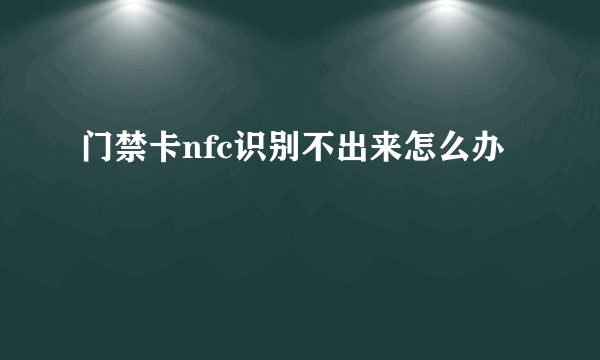 门禁卡nfc识别不出来怎么办